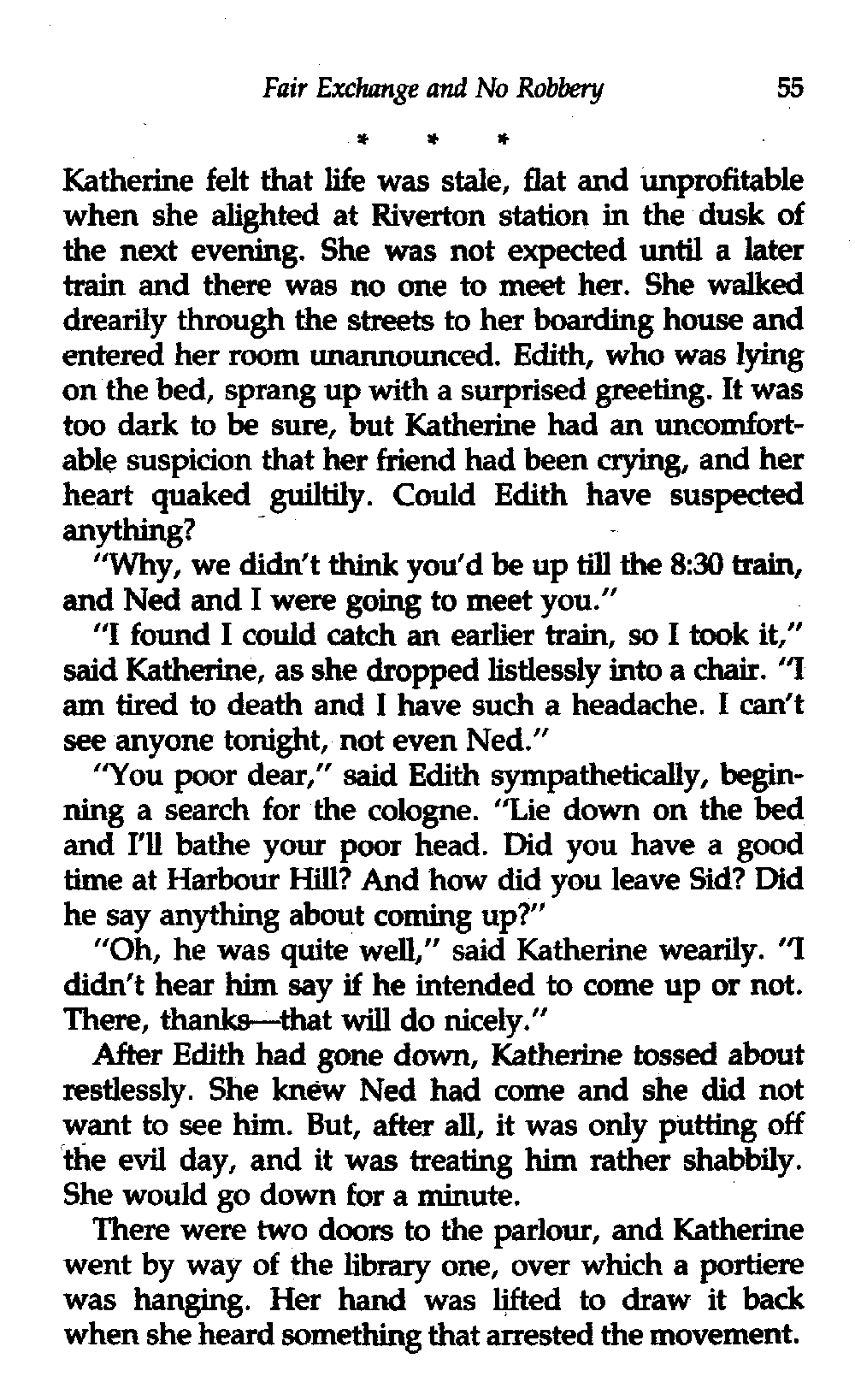 Fair Exchange and No Robbery 55

* * *

Katherine felt that life was stale, flat and unprofitable when she alighted at Riverton station in the dusk of the next evening. She was not expected until a later train and there was no one to meet her. She walked drearily through the streets to her boarding house and entered her room unannounced. Edith, who was lying on the bed, sprang up with a surprised greeting. It was too dark to be sure, but Katherine had an uncomfortable suspicion that her friend had been crying, and her heart quaked guiltily. Could Edith have suspected anything?

"Why, we didn't think you'd be up till the 8:30 train, and Ned and I were going to meet you."

"I found I could catch an earlier train, so I took it," said Katherine, as she dropped listlessly into a chair. "I am tired to death and I have such a headache. I can't see anyone tonight, not even Ned."

"You poor dear," said Edith sympathetically, beginning a search for the cologne. "Lie down on the bed and I'll bathe your poor head. Did you have a good time at Harbour Hill? And how did you leave Sid? Did he say anything about coming up?"

"Oh, he was quite well," said Katherine wearily. "I didn't hear him say if he intended to come up or not. There, thanks—that will do nicely."

After Edith had gone down, Katherine tossed about restlessly. She knew Ned had come and she did not want to see him. But, after all, it was only putting off the evil day, and it was treating him rather shabbily. She would go down for a minute.

There were two doors to the parlour, and Katherine went by way of the library one, over which a portiere was hanging. Her hand was lifted to draw it back when she heard something that arrested the movement.